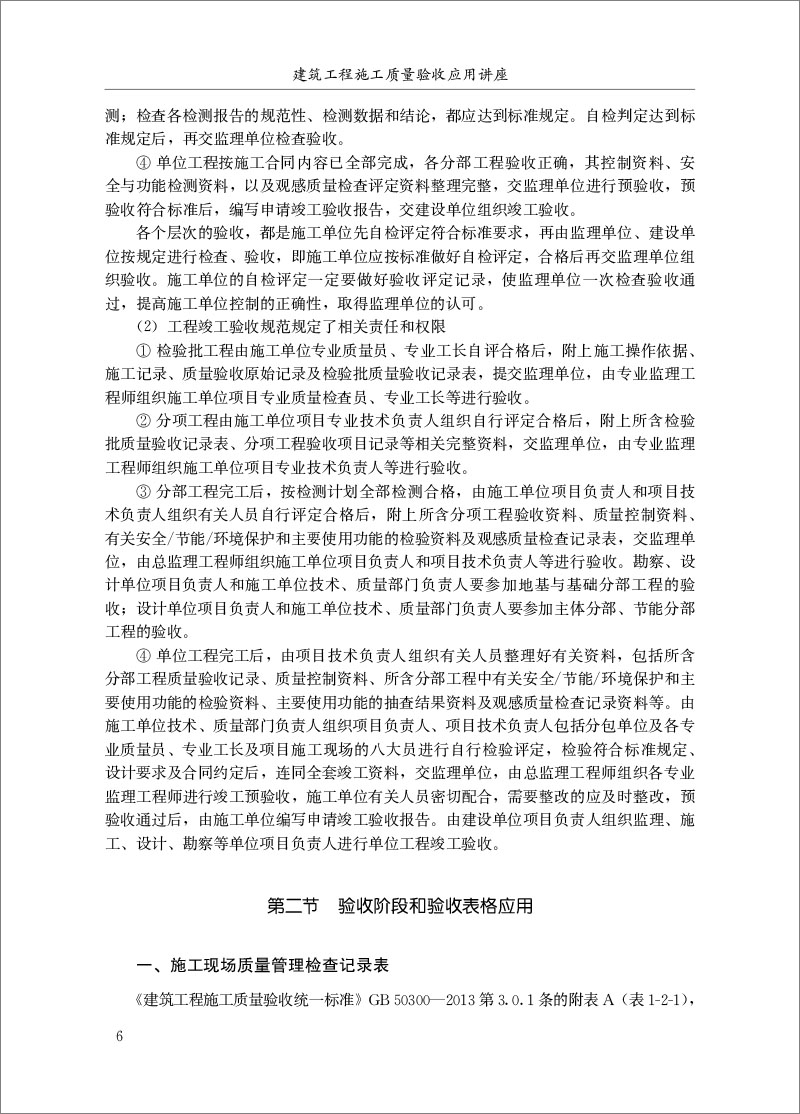 建筑工程施工质量验收应用讲座

测；检查各检测报告的规范性、检测数据和结论，都应达到标准规定。自检判定达到标准规定后，再交监理单位检查验收。

④ 单位工程按施工合同内容已全部完成，各分部工程验收正确，其控制资料、安全与功能检测资料，以及观感质量检查评定资料整理完整，交监理单位进行预验收，预验收符合标准后，编写申请竣工验收报告，交建设单位组织竣工验收。

各个层次的验收，都是施工单位先自检评定符合标准要求，再由监理单位、建设单位按规定进行检查、验收，即施工单位应按标准做好自检评定，合格后再交监理单位组织验收。施工单位的自检评定一定要做好验收评定记录，使监理单位一次检查验收通过，提高施工单位控制的正确性，取得监理单位的认可。

（2）工程竣工验收规范规定了相关责任和权限

① 检验批工程由施工单位专业质量员、专业工长自评合格后，附上施工操作依据、施工记录、质量验收原始记录及检验批质量验收记录表，提交监理单位，由专业监理工程师组织施工单位项目专业质量检查员、专业工长等进行验收。

② 分项工程由施工单位项目专业技术负责人组织自行评定合格后，附上所含检验批质量验收记录表、分项工程验收项目记录等相关完整资料，交监理单位，由专业监理工程师组织施工单位项目专业技术负责人等进行验收。

③ 分部工程完工后，按检测计划全部检测合格，由施工单位项目负责人和项目技术负责人组织有关人员自行评定合格后，附上所含分项工程验收资料、质量控制资料、有关安全/节能/环境保护和主要使用功能的检验资料及观感质量检查记录表，交监理单位，由总监理工程师组织施工单位项目负责人和项目技术负责人等进行验收。勘察、设计单位项目负责人和施工单位技术、质量部门负责人要参加地基与基础分部工程的验收；设计单位项目负责人和施工单位技术、质量部门负责人要参加主体分部、节能分部工程的验收。

④ 单位工程完工后，由项目技术负责人组织有关人员整理好有关资料，包括所含分部工程质量验收记录、质量控制资料、所含分部工程中有关安全/节能/环境保护和主要使用功能的检验资料、主要使用功能的抽查结果资料及观感质量检查记录资料等。由施工单位技术、质量部门负责人组织项目负责人、项目技术负责人包括分包单位及各专业质量员、专业工长及项目施工现场的八大员进行自行检验评定，检验符合标准规定、设计要求及合同约定后，连同全套竣工资料，交监理单位，由总监理工程师组织各专业监理工程师进行竣工预验收，施工单位有关人员密切配合，需要整改的应及时整改，预验收通过后，由施工单位编写申请竣工验收报告。由建设单位项目负责人组织监理、施工、设计、勘察等单位项目负责人进行单位工程竣工验收。

第二节　验收阶段和验收表格应用

一、施工现场质量管理检查记录表

《建筑工程施工质量验收统一标准》GB 50300—2013 第 3.0.1 条的附表 A（表 1-2-1），

6